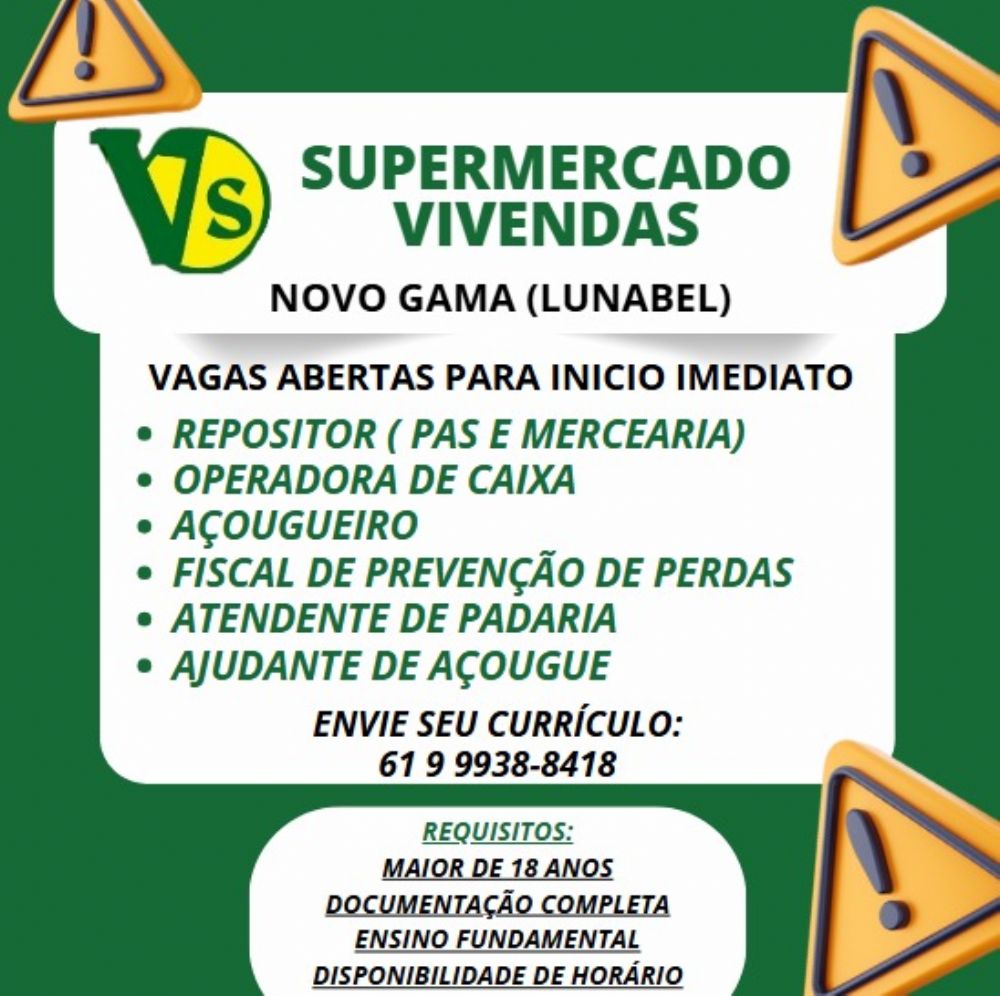 VS

SUPERMERCADO
VIVENDAS

NOVO GAMA (LUNABEL)

VAGAS ABERTAS PARA INICIO IMEDIATO

• REPOSITOR ( PAS E MERCEARIA)
• OPERADORA DE CAIXA
• AÇOUGUEIRO
• FISCAL DE PREVENÇÃO DE PERDAS
• ATENDENTE DE PADARIA
• AJUDANTE DE AÇOUGUE

ENVIE SEU CURRÍCULO:
61 9 9938-8418

REQUISITOS:
MAIOR DE 18 ANOS
DOCUMENTAÇÃO COMPLETA
ENSINO FUNDAMENTAL
DISPONIBILIDADE DE HORÁRIO